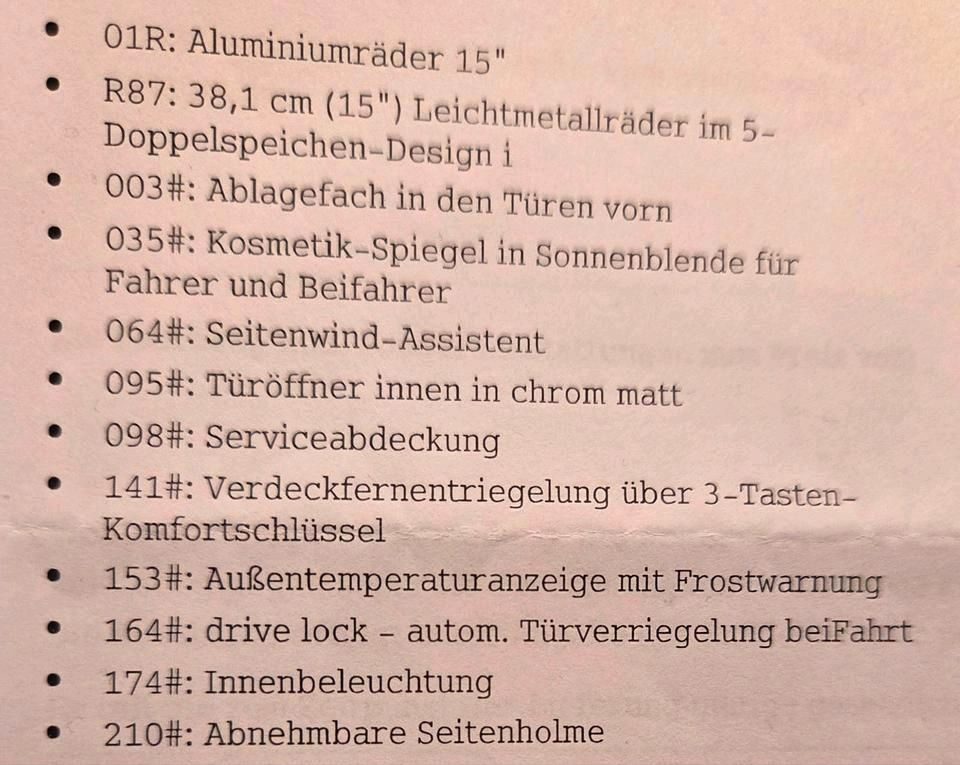 • 01R: Aluminiumräder 15"
• R87: 38,1 cm (15") Leichtmetallräder im 5-Doppelspeichen-Design i
• 003#: Ablagefach in den Türen vorn
• 035#: Kosmetik-Spiegel in Sonnenblende für Fahrer und Beifahrer
• 064#: Seitenwind-Assistent
• 095#: Türöffner innen in chrom matt
• 098#: Serviceabdeckung
• 141#: Verdeckfernentriegelung über 3-Tasten-Komfortschlüssel
• 153#: Außentemperaturanzeige mit Frostwarnung
• 164#: drive lock - autom. Türverriegelung beiFahrt
• 174#: Innenbeleuchtung
• 210#: Abnehmbare Seitenholme